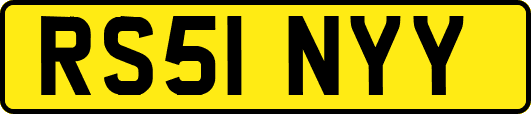 RS51 NYY